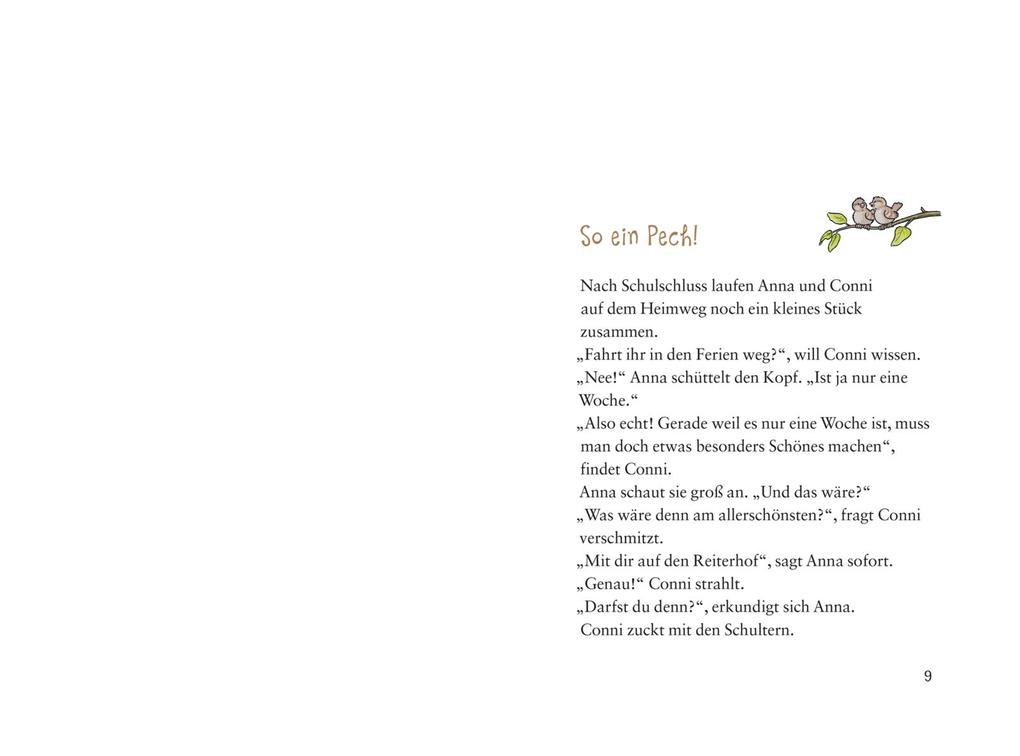 So ein Pech!

Nach Schulschluss laufen Anna und Conni auf dem Heimweg noch ein kleines Stück zusammen.
„Fahrt ihr in den Ferien weg?“, will Conni wissen.
„Nee!“ Anna schüttelt den Kopf. „Ist ja nur eine Woche.“
„Also echt! Gerade weil es nur eine Woche ist, muss man doch etwas besonders Schönes machen“, findet Conni.
Anna schaut sie groß an. „Und das wäre?“
„Was wäre denn am allerschönsten?“, fragt Conni verschmitzt.
„Mit dir auf den Reiterhof“, sagt Anna sofort.
„Genau!“ Conni strahlt.
„Darfst du denn?“, erkundigt sich Anna.
Conni zuckt mit den Schultern.

9